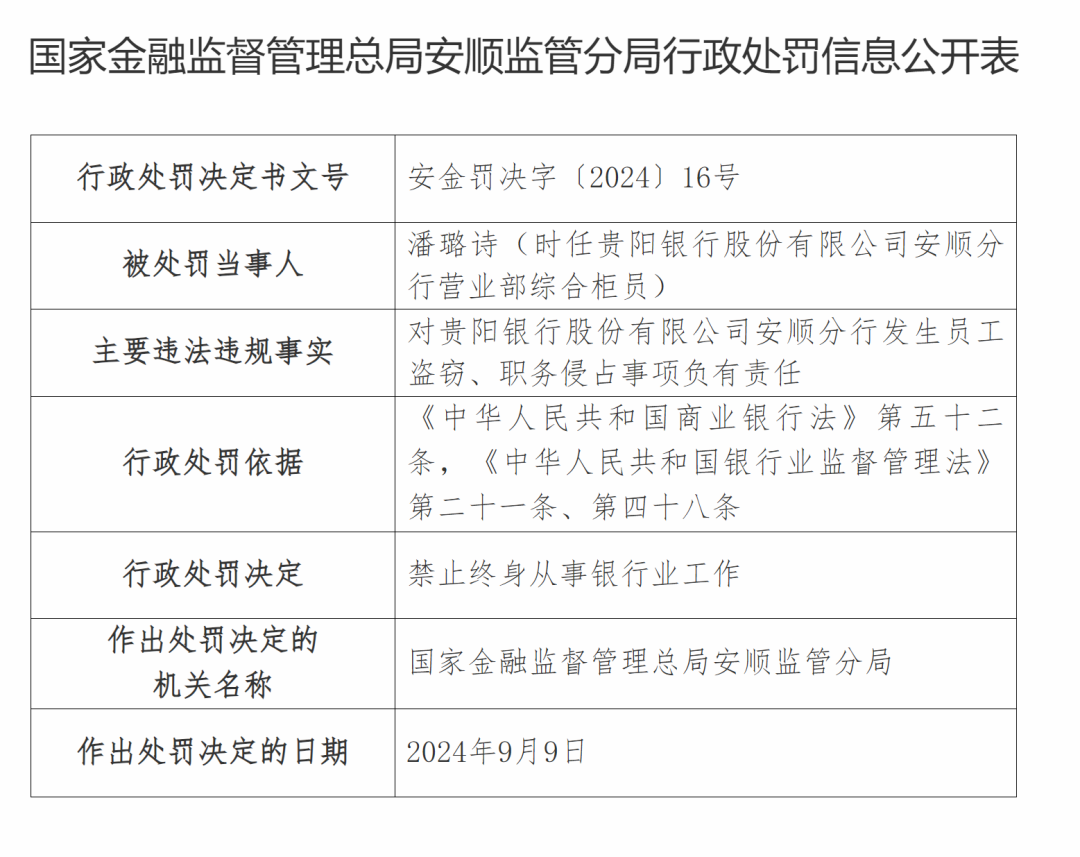 国家金融监督管理总局安顺监管分局行政处罚信息公开表

| 行政处罚决定书文号 | 安金罚决字〔2024〕16号 |
|---|---|
| 被处罚当事人 | 潘璐诗（时任贵阳银行股份有限公司安顺分行营业部综合柜员） |
| 主要违法违规事实 | 对贵阳银行股份有限公司安顺分行发生员工盗窃、职务侵占事项负有责任 |
| 行政处罚依据 | 《中华人民共和国商业银行法》第五十二条，《中华人民共和国银行业监督管理法》第二十一条、第四十八条 |
| 行政处罚决定 | 禁止终身从事银行业工作 |
| 作出处罚决定的机关名称 | 国家金融监督管理总局安顺监管分局 |
| 作出处罚决定的日期 | 2024年9月9日 |